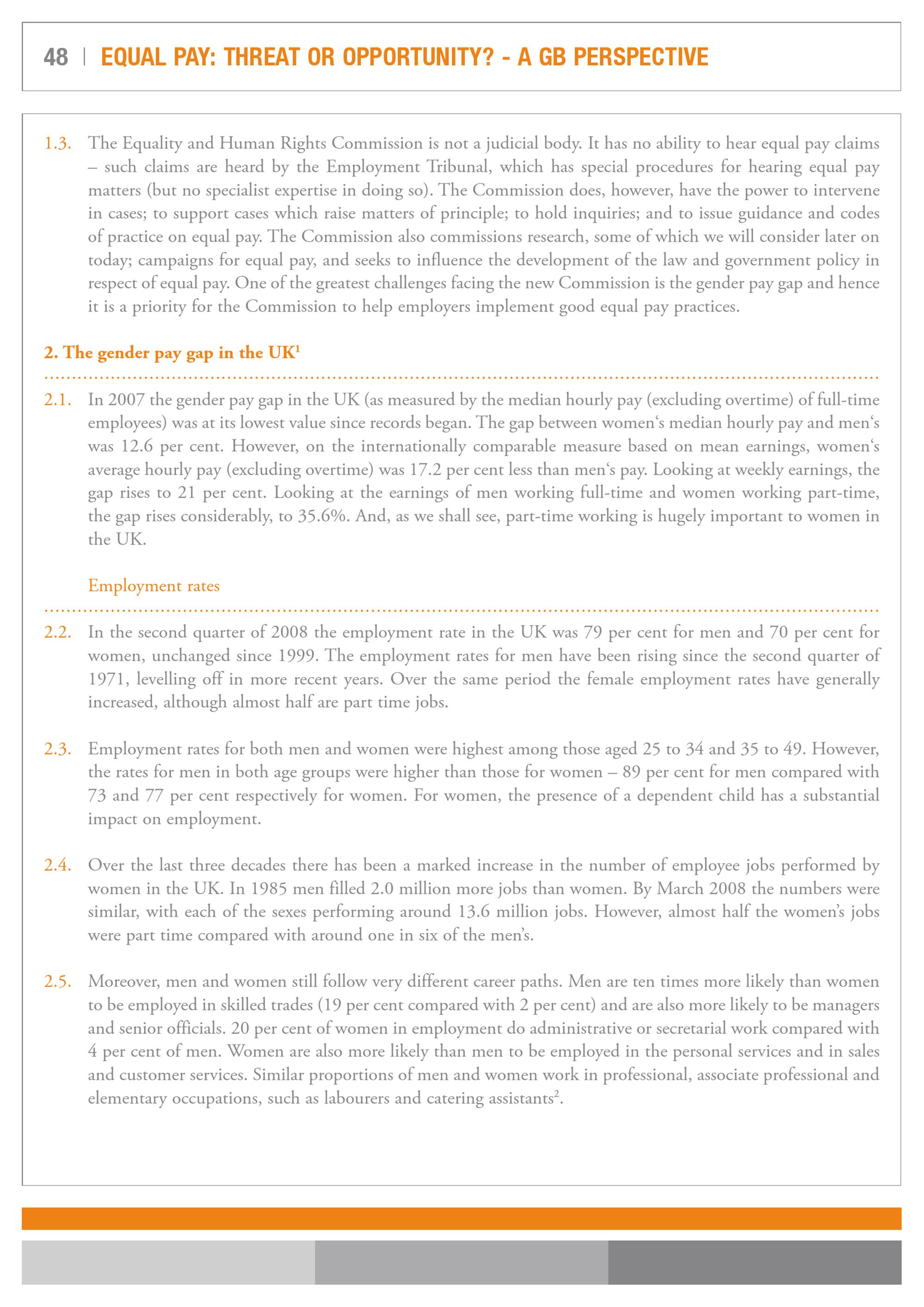 48 | EQUAL PAY: THREAT OR OPPORTUNITY? - A GB PERSPECTIVE

1.3. The Equality and Human Rights Commission is not a judicial body. It has no ability to hear equal pay claims – such claims are heard by the Employment Tribunal, which has special procedures for hearing equal pay matters (but no specialist expertise in doing so). The Commission does, however, have the power to intervene in cases; to support cases which raise matters of principle; to hold inquiries; and to issue guidance and codes of practice on equal pay. The Commission also commissions research, some of which we will consider later on today; campaigns for equal pay, and seeks to influence the development of the law and government policy in respect of equal pay. One of the greatest challenges facing the new Commission is the gender pay gap and hence it is a priority for the Commission to help employers implement good equal pay practices.

2. The gender pay gap in the UK$^1$

2.1. In 2007 the gender pay gap in the UK (as measured by the median hourly pay (excluding overtime) of full-time employees) was at its lowest value since records began. The gap between women‘s median hourly pay and men‘s was 12.6 per cent. However, on the internationally comparable measure based on mean earnings, women‘s average hourly pay (excluding overtime) was 17.2 per cent less than men‘s pay. Looking at weekly earnings, the gap rises to 21 per cent. Looking at the earnings of men working full-time and women working part-time, the gap rises considerably, to 35.6%. And, as we shall see, part-time working is hugely important to women in the UK.

Employment rates

2.2. In the second quarter of 2008 the employment rate in the UK was 79 per cent for men and 70 per cent for women, unchanged since 1999. The employment rates for men have been rising since the second quarter of 1971, levelling off in more recent years. Over the same period the female employment rates have generally increased, although almost half are part time jobs.

2.3. Employment rates for both men and women were highest among those aged 25 to 34 and 35 to 49. However, the rates for men in both age groups were higher than those for women – 89 per cent for men compared with 73 and 77 per cent respectively for women. For women, the presence of a dependent child has a substantial impact on employment.

2.4. Over the last three decades there has been a marked increase in the number of employee jobs performed by women in the UK. In 1985 men filled 2.0 million more jobs than women. By March 2008 the numbers were similar, with each of the sexes performing around 13.6 million jobs. However, almost half the women’s jobs were part time compared with around one in six of the men’s.

2.5. Moreover, men and women still follow very different career paths. Men are ten times more likely than women to be employed in skilled trades (19 per cent compared with 2 per cent) and are also more likely to be managers and senior officials. 20 per cent of women in employment do administrative or secretarial work compared with 4 per cent of men. Women are also more likely than men to be employed in the personal services and in sales and customer services. Similar proportions of men and women work in professional, associate professional and elementary occupations, such as labourers and catering assistants$^2$.